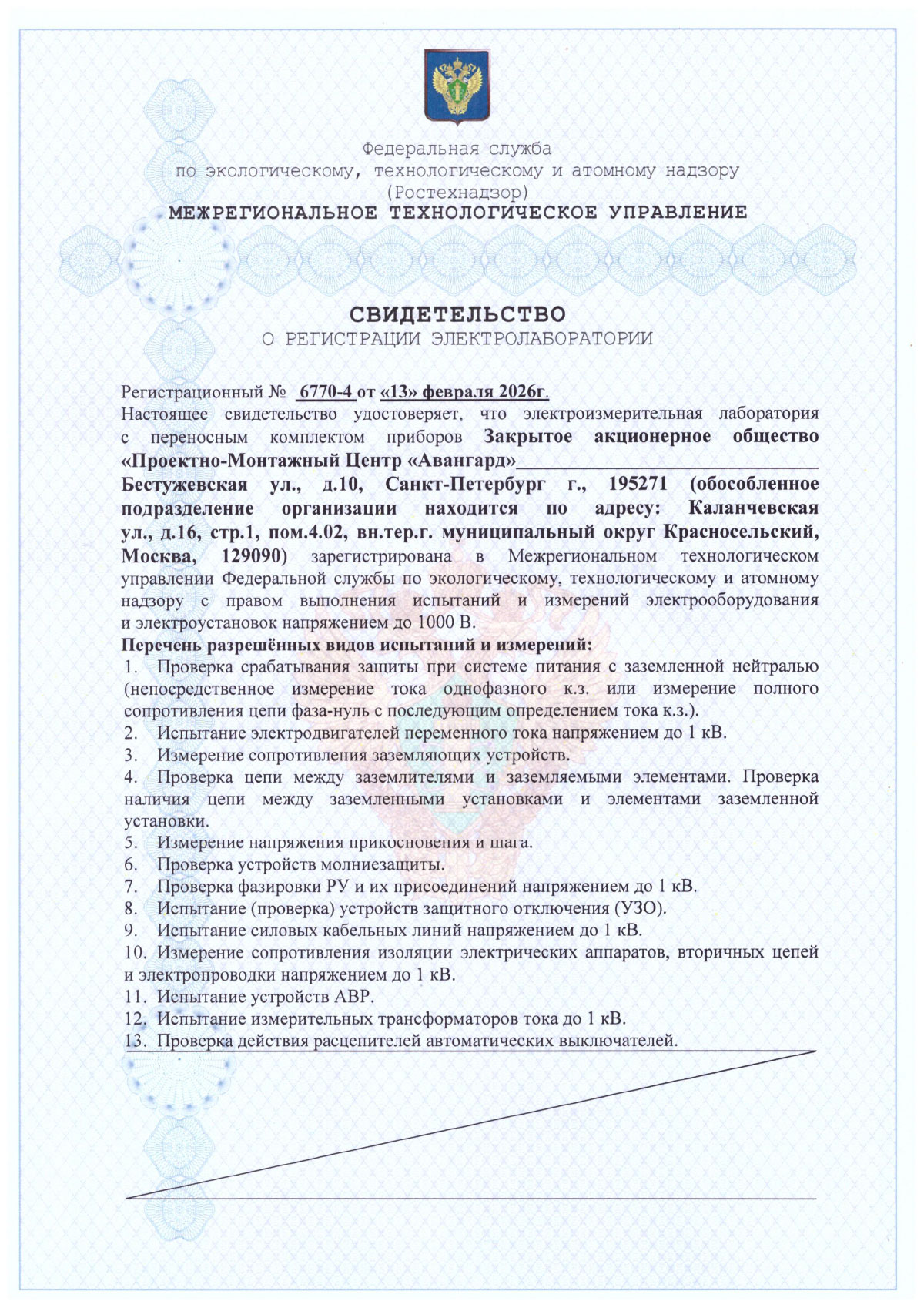 Федеральная служба
по экологическому, технологическому и атомному надзору
(Ростехнадзор)
МЕЖРЕГИОНАЛЬНОЕ ТЕХНОЛОГИЧЕСКОЕ УПРАВЛЕНИЕ

СВИДЕТЕЛЬСТВО
О РЕГИСТРАЦИИ ЭЛЕКТРОЛАБОРАТОРИИ

Регистрационный № 6770-4 от «13» февраля 2026г.
Настоящее свидетельство удостоверяет, что электроизмерительная лаборатория с переносным комплектом приборов Закрытое акционерное общество «Проектно-Монтажный Центр «Авангард» Бестужевская ул., д.10, Санкт-Петербург г., 195271 (обособленное подразделение организации находится по адресу: Каланчевская ул., д.16, стр.1, пом.4.02, вн.тер.г. муниципальный округ Красносельский, Москва, 129090) зарегистрирована в Межрегиональном технологическом управлении Федеральной службы по экологическому, технологическому и атомному надзору с правом выполнения испытаний и измерений электрооборудования и электроустановок напряжением до 1000 В.
Перечень разрешённых видов испытаний и измерений:
1. Проверка срабатывания защиты при системе питания с заземленной нейтралью (непосредственное измерение тока однофазного к.з. или измерение полного сопротивления цепи фаза-нуль с последующим определением тока к.з.).
2. Испытание электродвигателей переменного тока напряжением до 1 кВ.
3. Измерение сопротивления заземляющих устройств.
4. Проверка цепи между заземлителями и заземляемыми элементами. Проверка наличия цепи между заземленными установками и элементами заземленной установки.
5. Измерение напряжения прикосновения и шага.
6. Проверка устройств молниезащиты.
7. Проверка фазировки РУ и их присоединений напряжением до 1 кВ.
8. Испытание (проверка) устройств защитного отключения (УЗО).
9. Испытание силовых кабельных линий напряжением до 1 кВ.
10. Измерение сопротивления изоляции электрических аппаратов, вторичных цепей и электропроводки напряжением до 1 кВ.
11. Испытание устройств АВР.
12. Испытание измерительных трансформаторов тока до 1 кВ.
13. Проверка действия расцепителей автоматических выключателей.